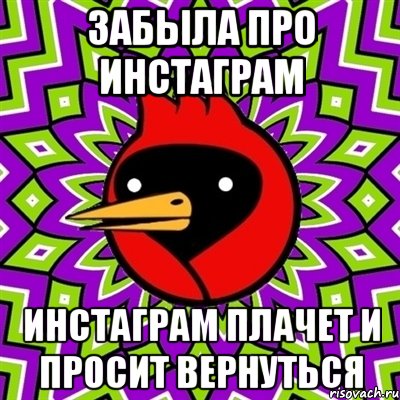 ЗАБЫЛА ПРО ИНСТАГРАМ

ИНСТАГРАМ ПЛАЧЕТ И ПРОСИТ ВЕРНУТЬСЯ

risovach.ru